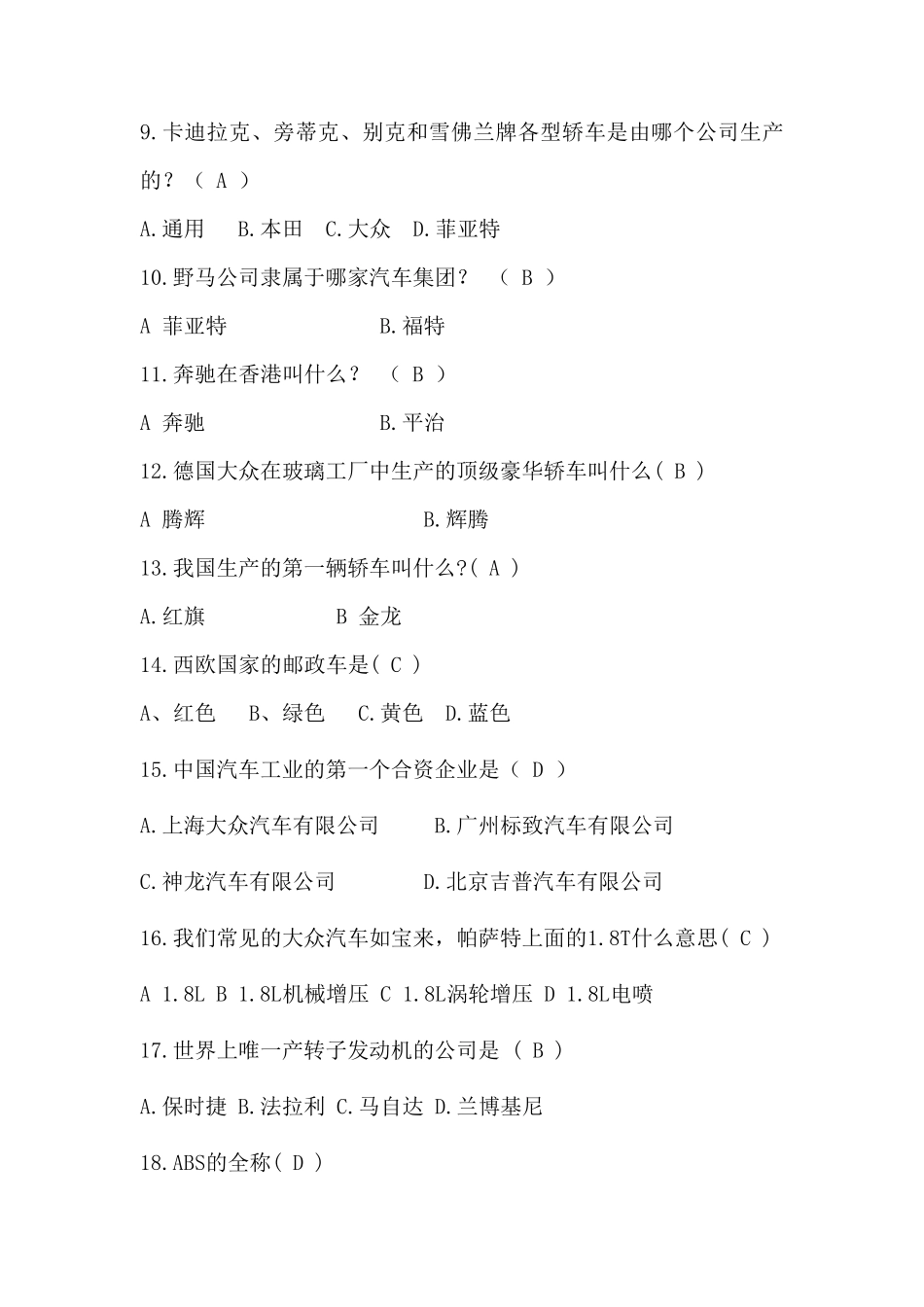 9.卡迪拉克、旁蒂克、别克和雪佛兰牌各型轿车是由哪个公司生产的？（ A ）

A.通用　B.本田　C.大众　D.菲亚特

10.野马公司隶属于哪家汽车集团？　（ B ）

A 菲亚特　　　　B.福特

11.奔驰在香港叫什么？　（ B ）

A 奔驰　　　　B.平治

12.德国大众在玻璃工厂中生产的顶级豪华轿车叫什么( B )

A 腾辉　　　　B.辉腾

13.我国生产的第一辆轿车叫什么?( A )

A.红旗　　　　B 金龙

14.西欧国家的邮政车是( C )

A、红色　B、绿色　C.黄色　D.蓝色

15.中国汽车工业的第一个合资企业是（ D ）

A.上海大众汽车有限公司　　B.广州标致汽车有限公司

C.神龙汽车有限公司　　D.北京吉普汽车有限公司

16.我们常见的大众汽车如宝来，帕萨特上面的1.8T什么意思( C )

A 1.8L B 1.8L机械增压 C 1.8L涡轮增压 D 1.8L电喷

17.世界上唯一产转子发动机的公司是 ( B )

A.保时捷 B.法拉利 C.马自达 D.兰博基尼

18.ABS的全称( D )